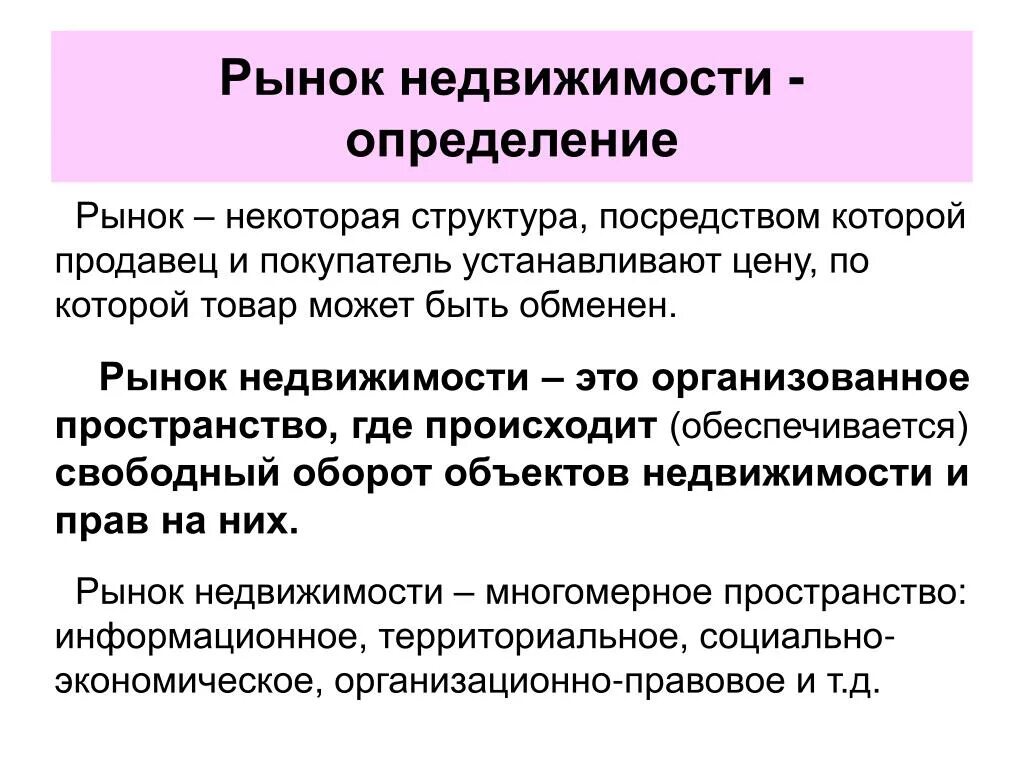 Рынок недвижимости - определение

Рынок – некоторая структура, посредством которой продавец и покупатель устанавливают цену, по которой товар может быть обменен.

Рынок недвижимости – это организованное пространство, где происходит (обеспечивается) свободный оборот объектов недвижимости и прав на них.

Рынок недвижимости – многомерное пространство: информационное, территориальное, социально-экономическое, организационно-правовое и т.д.